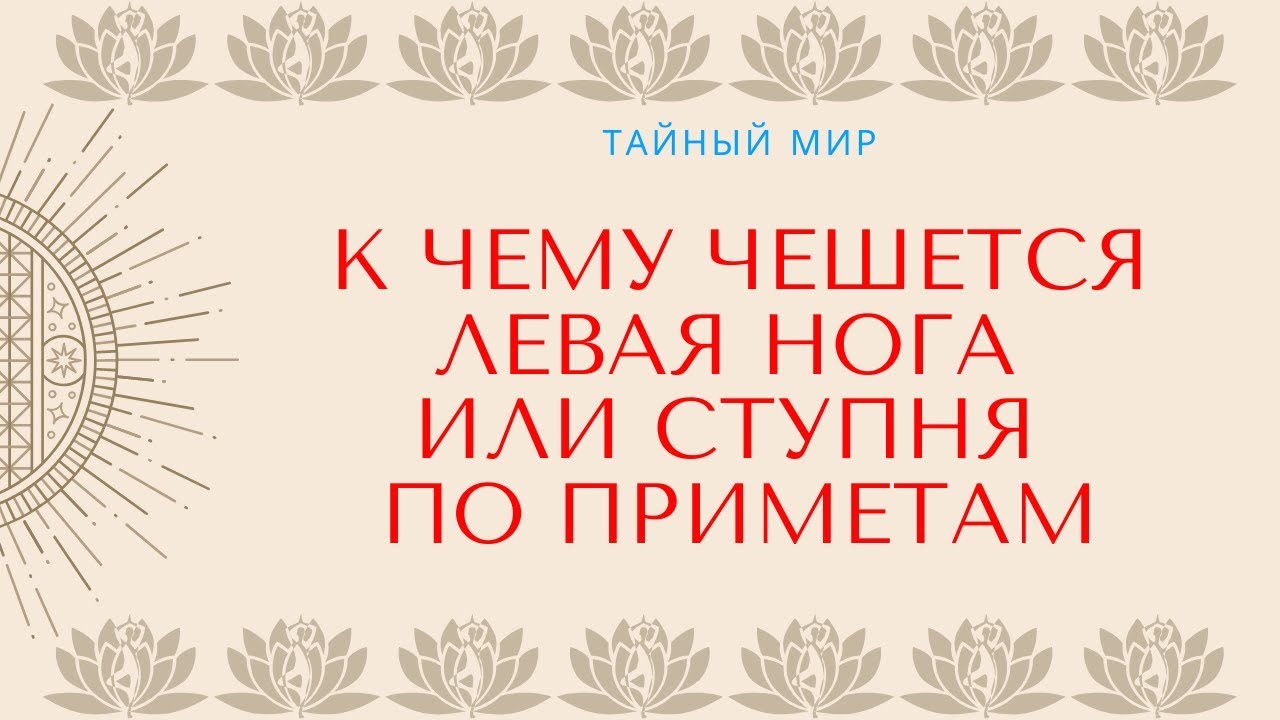 ТАЙНЫЙ МИР

К ЧЕМУ ЧЕШЕТСЯ ЛЕВАЯ НОГА ИЛИ СТУПНЯ ПО ПРИМЕТАМ